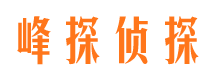 峰探侦探